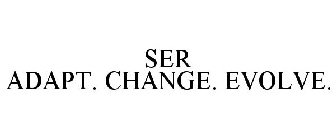 SER
ADAPT. CHANGE. EVOLVE.